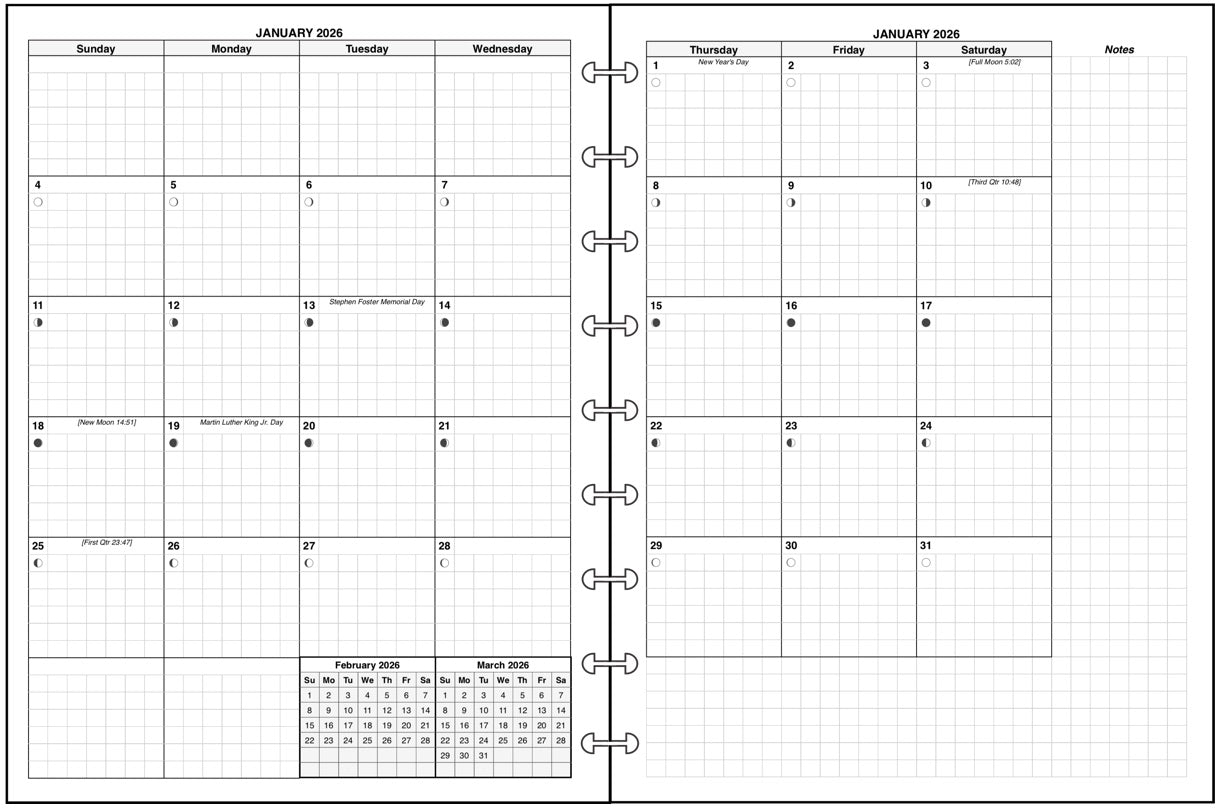 JANUARY 2026

| Sunday | Monday | Tuesday | Wednesday |
|---|---|---|---|
| | | | |
| 4 | 5 | 6 | 7 |
| 11 | 12 | 13 Stephen Foster Memorial Day | 14 |
| 18 [New Moon 14:51] | 19 Martin Luther King Jr. Day | 20 | 21 |
| 25 [First Qtr 23:47] | 26 | 27 | 28 |

February 2026

| Su | Mo | Tu | We | Th | Fr | Sa |
|---|---|---|---|---|---|---|
| 1 | 2 | 3 | 4 | 5 | 6 | 7 |
| 8 | 9 | 10 | 11 | 12 | 13 | 14 |
| 15 | 16 | 17 | 18 | 19 | 20 | 21 |
| 22 | 23 | 24 | 25 | 26 | 27 | 28 |

March 2026

| Su | Mo | Tu | We | Th | Fr | Sa |
|---|---|---|---|---|---|---|
| 1 | 2 | 3 | 4 | 5 | 6 | 7 |
| 8 | 9 | 10 | 11 | 12 | 13 | 14 |
| 15 | 16 | 17 | 18 | 19 | 20 | 21 |
| 22 | 23 | 24 | 25 | 26 | 27 | 28 |
| 29 | 30 | 31 | | | | |

JANUARY 2026

| Thursday | Friday | Saturday |
|---|---|---|
| 1 New Year's Day | 2 | 3 [Full Moon 5:02] |
| 8 | 9 | 10 [Third Qtr 10:48] |
| 15 | 16 | 17 |
| 22 | 23 | 24 |
| 29 | 30 | 31 |

Notes